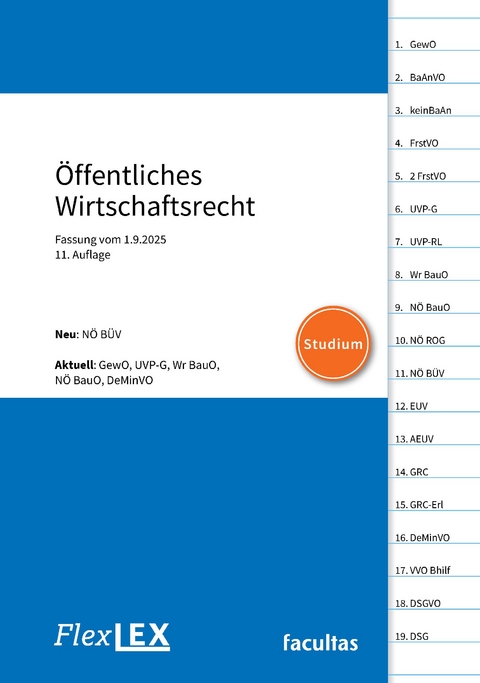 Öffentliches Wirtschaftsrecht

Fassung vom 1.9.2025
11. Auflage

Neu: NÖ BÜV

Aktuell: GewO, UVP-G, Wr BauO, NÖ BauO, DeMinVO

Studium

FlexLEX

facultas

1. GewO
2. BaAnVO
3. keinBaAn
4. FrstVO
5. 2 FrstVO
6. UVP-G
7. UVP-RL
8. Wr BauO
9. NÖ BauO
10. NÖ ROG
11. NÖ BÜV
12. EUV
13. AEUV
14. GRC
15. GRC-Erl
16. DeMinVO
17. VVO Bhilf
18. DSGVO
19. DSG